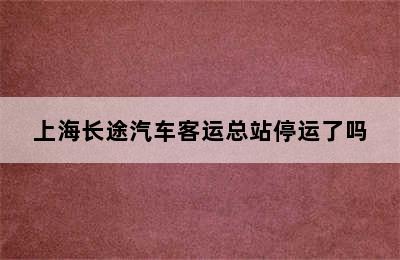 上海长途汽车客运总站停运了吗